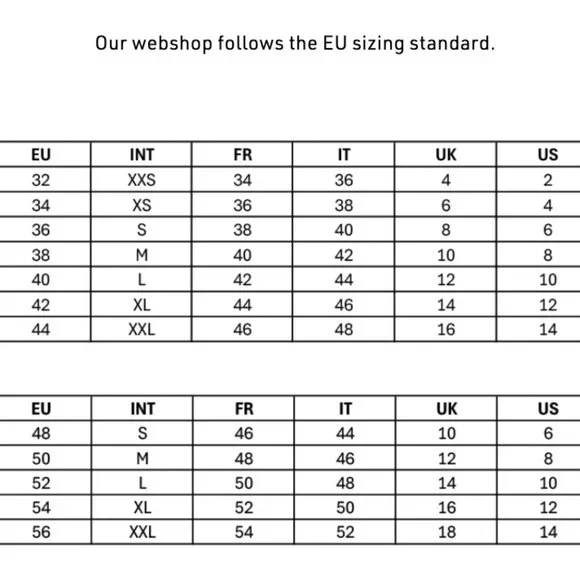 Our webshop follows the EU sizing standard.

| EU | INT | FR | IT | UK | US |
|---|---|---|---|---|---|
| 32 | XXS | 34 | 36 | 4 | 2 |
| 34 | XS | 36 | 38 | 6 | 4 |
| 36 | S | 38 | 40 | 8 | 6 |
| 38 | M | 40 | 42 | 10 | 8 |
| 40 | L | 42 | 44 | 12 | 10 |
| 42 | XL | 44 | 46 | 14 | 12 |
| 44 | XXL | 46 | 48 | 16 | 14 |

| EU | INT | FR | IT | UK | US |
|---|---|---|---|---|---|
| 48 | S | 46 | 44 | 10 | 6 |
| 50 | M | 48 | 46 | 12 | 8 |
| 52 | L | 50 | 48 | 14 | 10 |
| 54 | XL | 52 | 50 | 16 | 12 |
| 56 | XXL | 54 | 52 | 18 | 14 |